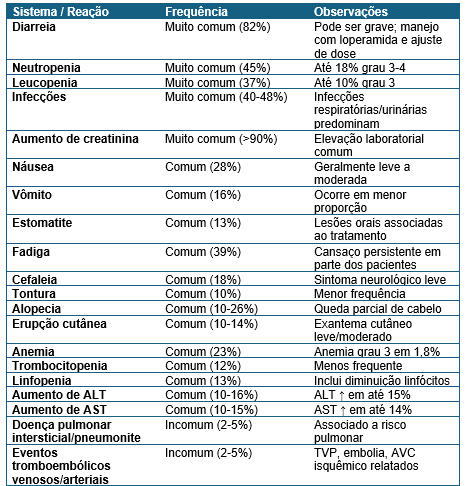 | Sistema / Reação | Frequência | Observações |
|---|---|---|
| Diarreia | Muito comum (82%) | Pode ser grave; manejo com loperamida e ajuste de dose |
| Neutropenia | Muito comum (45%) | Até 18% grau 3-4 |
| Leucopenia | Muito comum (37%) | Até 10% grau 3 |
| Infecções | Muito comum (40-48%) | Infecções respiratórias/urinárias predominam |
| Aumento de creatinina | Muito comum (>90%) | Elevação laboratorial comum |
| Náusea | Comum (28%) | Geralmente leve a moderada |
| Vômito | Comum (16%) | Ocorre em menor proporção |
| Estomatite | Comum (13%) | Lesões orais associadas ao tratamento |
| Fadiga | Comum (39%) | Cansaço persistente em parte dos pacientes |
| Cefaleia | Comum (18%) | Sintoma neurológico leve |
| Tontura | Comum (10%) | Menor frequência |
| Alopecia | Comum (10-26%) | Queda parcial de cabelo |
| Erupção cutânea | Comum (10-14%) | Exantema cutâneo leve/moderado |
| Anemia | Comum (23%) | Anemia grau 3 em 1,8% |
| Trombocitopenia | Comum (12%) | Menos frequente |
| Linfopenia | Comum (13%) | Inclui diminuição linfócitos |
| Aumento de ALT | Comum (10-16%) | ALT ↑ em até 15% |
| Aumento de AST | Comum (10-15%) | AST ↑ em até 14% |
| Doença pulmonar intersticial/pneumonite | Incomum (2-5%) | Associado a risco pulmonar |
| Eventos tromboembólicos venosos/arteriais | Incomum (2-5%) | TVP, embolia, AVC isquêmico relatados |